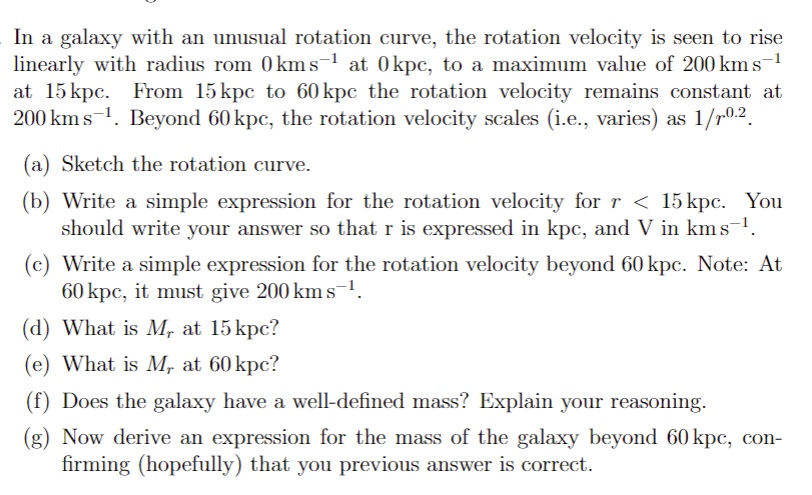 In a galaxy with an unusual rotation curve, the rotation velocity is seen to rise linearly with radius rom $0\,\mathrm{km\,s^{-1}}$ at $0\,\mathrm{kpc}$, to a maximum value of $200\,\mathrm{km\,s^{-1}}$ at $15\,\mathrm{kpc}$. From $15\,\mathrm{kpc}$ to $60\,\mathrm{kpc}$ the rotation velocity remains constant at $200\,\mathrm{km\,s^{-1}}$. Beyond $60\,\mathrm{kpc}$, the rotation velocity scales (i.e., varies) as $1/r^{0.2}$.

(a) Sketch the rotation curve.

(b) Write a simple expression for the rotation velocity for $r < 15\,\mathrm{kpc}$. You should write your answer so that r is expressed in kpc, and V in $\mathrm{km\,s^{-1}}$.

(c) Write a simple expression for the rotation velocity beyond $60\,\mathrm{kpc}$. Note: At $60\,\mathrm{kpc}$, it must give $200\,\mathrm{km\,s^{-1}}$.

(d) What is $M_r$ at $15\,\mathrm{kpc}$?

(e) What is $M_r$ at $60\,\mathrm{kpc}$?

(f) Does the galaxy have a well-defined mass? Explain your reasoning.

(g) Now derive an expression for the mass of the galaxy beyond $60\,\mathrm{kpc}$, confirming (hopefully) that you previous answer is correct.